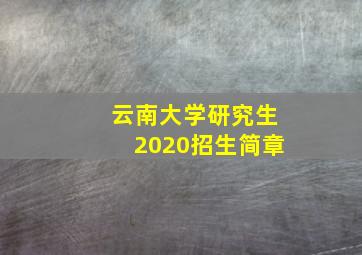 云南大学研究生
2020招生简章